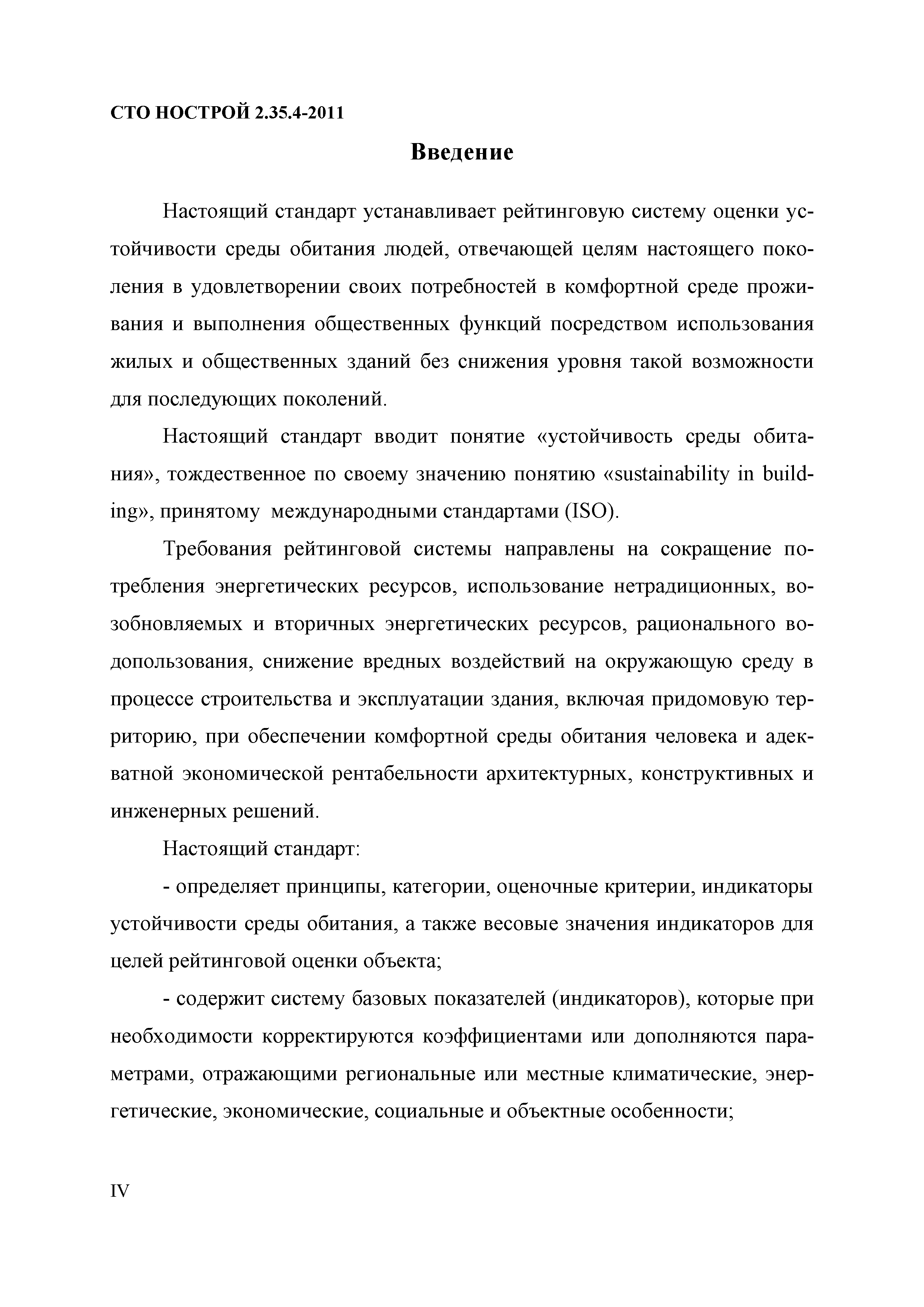 СТО НОСТРОЙ 2.35.4-2011

Введение

Настоящий стандарт устанавливает рейтинговую систему оценки устойчивости среды обитания людей, отвечающей целям настоящего поколения в удовлетворении своих потребностей в комфортной среде проживания и выполнения общественных функций посредством использования жилых и общественных зданий без снижения уровня такой возможности для последующих поколений.

Настоящий стандарт вводит понятие «устойчивость среды обитания», тождественное по своему значению понятию «sustainability in building», принятому международными стандартами (ISO).

Требования рейтинговой системы направлены на сокращение потребления энергетических ресурсов, использование нетрадиционных, возобновляемых и вторичных энергетических ресурсов, рационального водопользования, снижение вредных воздействий на окружающую среду в процессе строительства и эксплуатации здания, включая придомовую территорию, при обеспечении комфортной среды обитания человека и адекватной экономической рентабельности архитектурных, конструктивных и инженерных решений.

Настоящий стандарт:

- определяет принципы, категории, оценочные критерии, индикаторы устойчивости среды обитания, а также весовые значения индикаторов для целей рейтинговой оценки объекта;

- содержит систему базовых показателей (индикаторов), которые при необходимости корректируются коэффициентами или дополняются параметрами, отражающими региональные или местные климатические, энергетические, экономические, социальные и объектные особенности;

IV